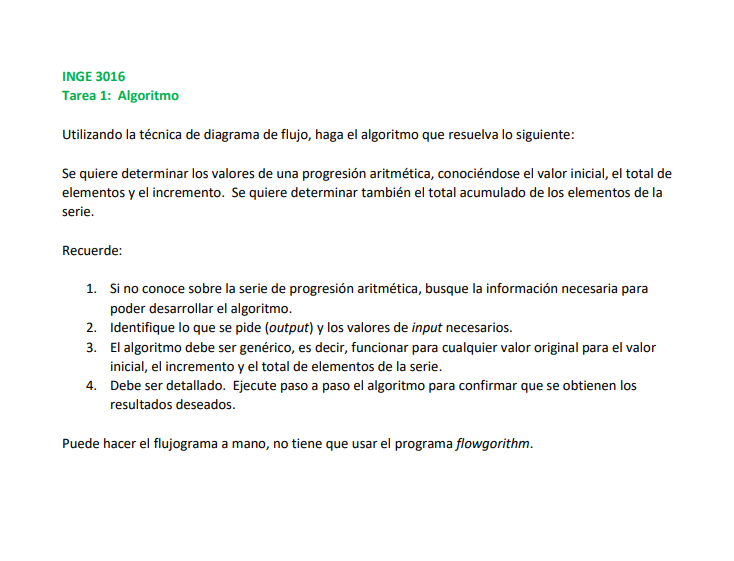 INGE 3016
Tarea 1: Algoritmo

Utilizando la técnica de diagrama de flujo, haga el algoritmo que resuelva lo siguiente:

Se quiere determinar los valores de una progresión aritmética, conociéndose el valor inicial, el total de elementos y el incremento. Se quiere determinar también el total acumulado de los elementos de la serie.

Recuerde:

1. Si no conoce sobre la serie de progresión aritmética, busque la información necesaria para poder desarrollar el algoritmo.
2. Identifique lo que se pide (output) y los valores de input necesarios.
3. El algoritmo debe ser genérico, es decir, funcionar para cualquier valor original para el valor inicial, el incremento y el total de elementos de la serie.
4. Debe ser detallado. Ejecute paso a paso el algoritmo para confirmar que se obtienen los resultados deseados.

Puede hacer el flujograma a mano, no tiene que usar el programa flowgorithm.